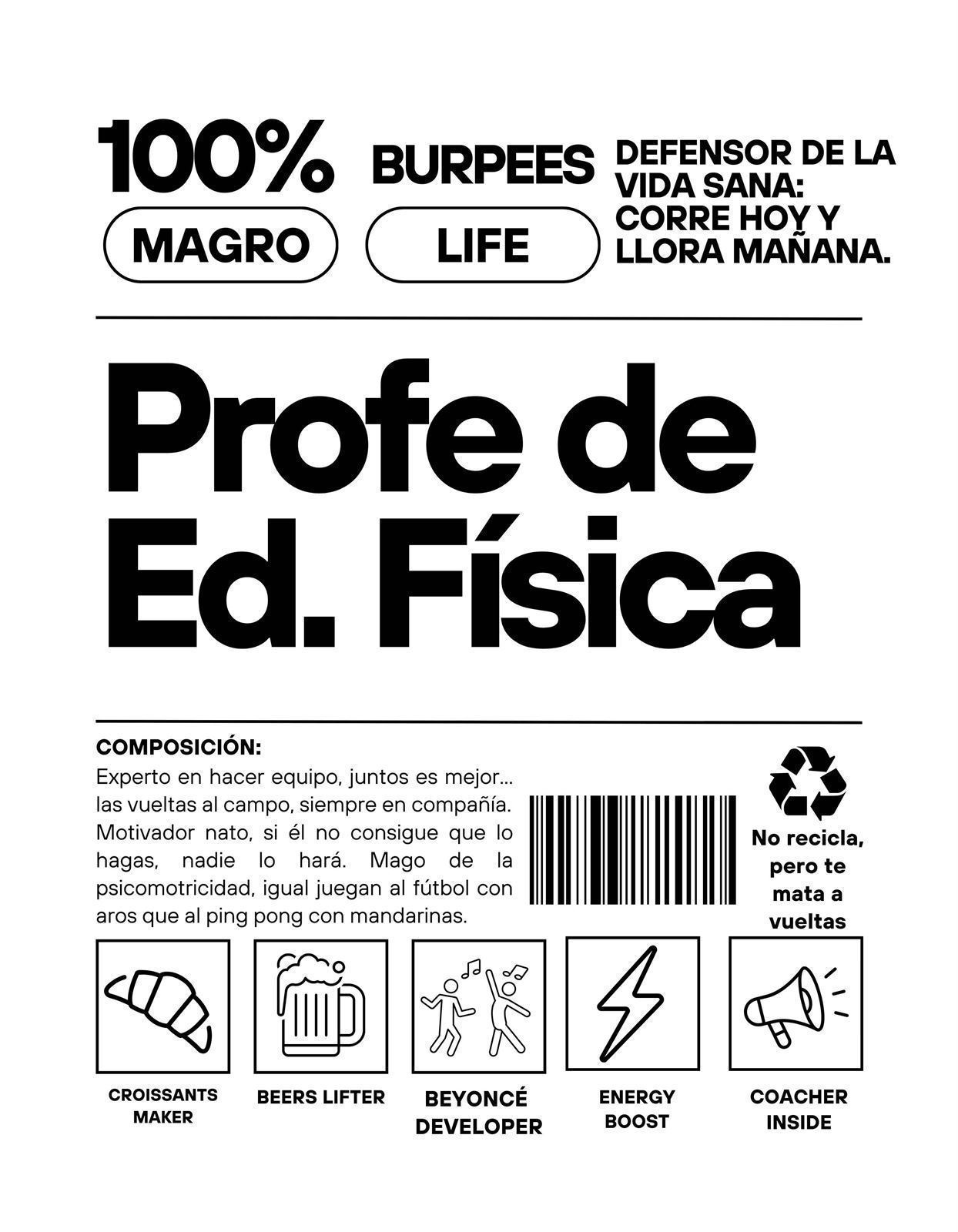 100%

MAGRO

BURPEES

LIFE

DEFENSOR DE LA VIDA SANA: CORRE HOY Y LLORA MAÑANA.

Profe de Ed. Física

COMPOSICIÓN:
Experto en hacer equipo, juntos es mejor... las vueltas al campo, siempre en compañía. Motivador nato, si él no consigue que lo hagas, nadie lo hará. Mago de la psicomotricidad, igual juegan al fútbol con aros que al ping pong con mandarinas.

No recicla, pero te mata a vueltas

CROISSANTS MAKER

BEERS LIFTER

BEYONCÉ DEVELOPER

ENERGY BOOST

COACHER INSIDE